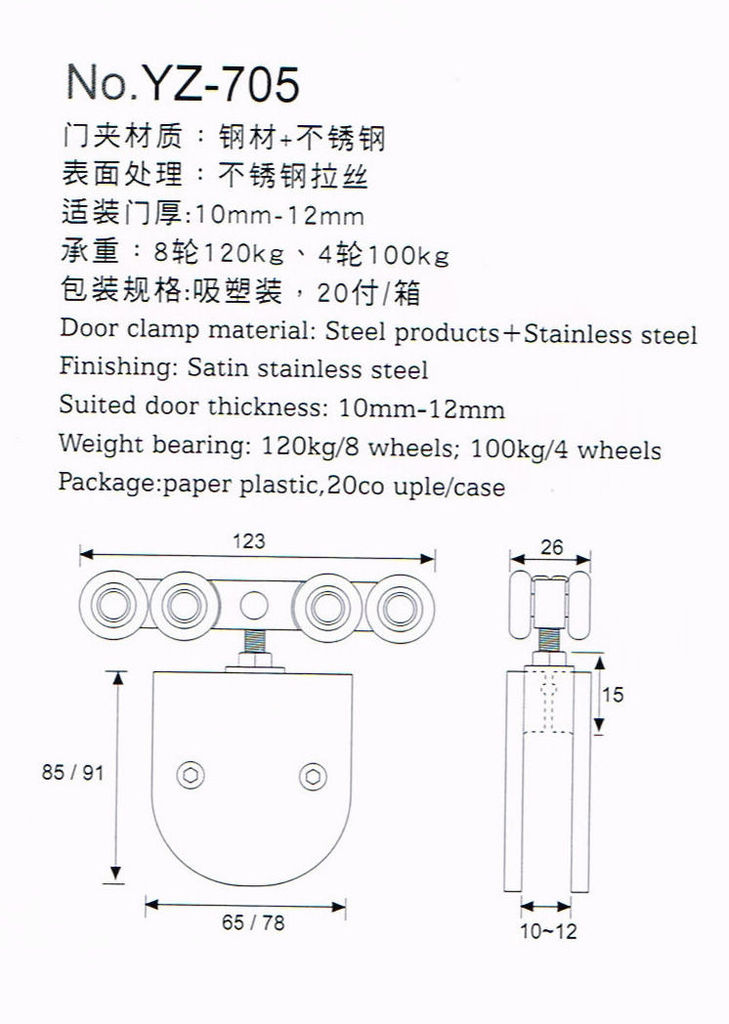 No.YZ-705
门夹材质：钢材+不锈钢
表面处理：不锈钢拉丝
适装门厚:10mm-12mm
承重：8轮120kg、4轮100kg
包装规格:吸塑装，20付/箱
Door clamp material: Steel products+Stainless steel
Finishing: Satin stainless steel
Suited door thickness: 10mm-12mm
Weight bearing: 120kg/8 wheels; 100kg/4 wheels
Package:paper plastic,20co uple/case

123
85 / 91
65 / 78
26
15
10~12